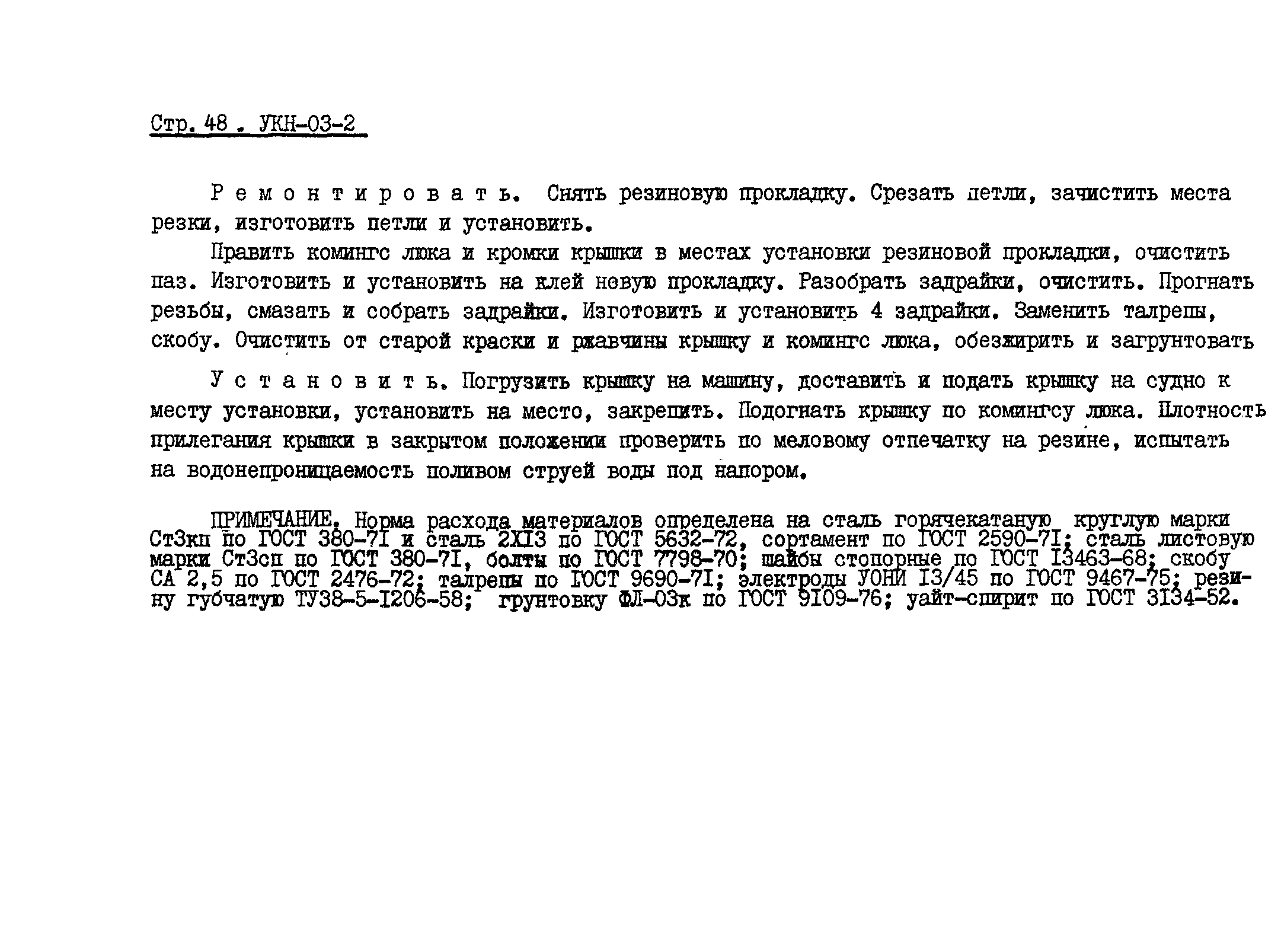 Стр. 48 . УКН-03-2

Ремонтировать. Снять резиновую прокладку. Срезать петли, зачистить места резки, изготовить петли и установить.

Править комингс люка и кромки крышки в местах установки резиновой прокладки, очистить паз. Изготовить и установить на клей новую прокладку. Разобрать задрайки, очистить. Прогнать резьбы, смазать и собрать задрайки. Изготовить и установить 4 задрайки. Заменить талрепы, скобу. Очистить от старой краски и ржавчины крышку и комингс люка, обезжирить и загрунтовать

Установить. Погрузить крышку на машину, доставить и подать крышку на судно к месту установки, установить на место, закрепить. Подогнать крышку по комингсу люка. Плотность прилегания крышки в закрытом положении проверить по меловому отпечатку на резине, испытать на водонепроницаемость поливом струей воды под напором.

ПРИМЕЧАНИЕ. Норма расхода материалов определена на сталь горячекатаную круглую марки Ст3кп по ГОСТ 380-71 и сталь 2Х13 по ГОСТ 5632-72, сортамент по ГОСТ 2590-71; сталь листовую марки Ст3сп по ГОСТ 380-71, болты по ГОСТ 7798-70; шайбы стопорные по ГОСТ 13463-68; скобу СА 2,5 по ГОСТ 2476-72; талрепы по ГОСТ 9690-71; электроды УОНИ 13/45 по ГОСТ 9467-75; резину губчатую ТУ38-5-1206-58; грунтовку ФЛ-03к по ГОСТ 9109-76; уайт-спирит по ГОСТ 3134-52.